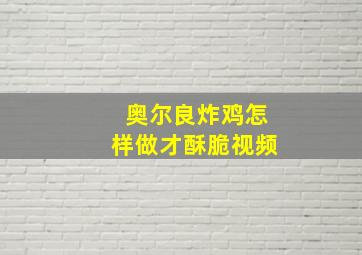 奥尔良炸鸡怎样做才酥脆视频